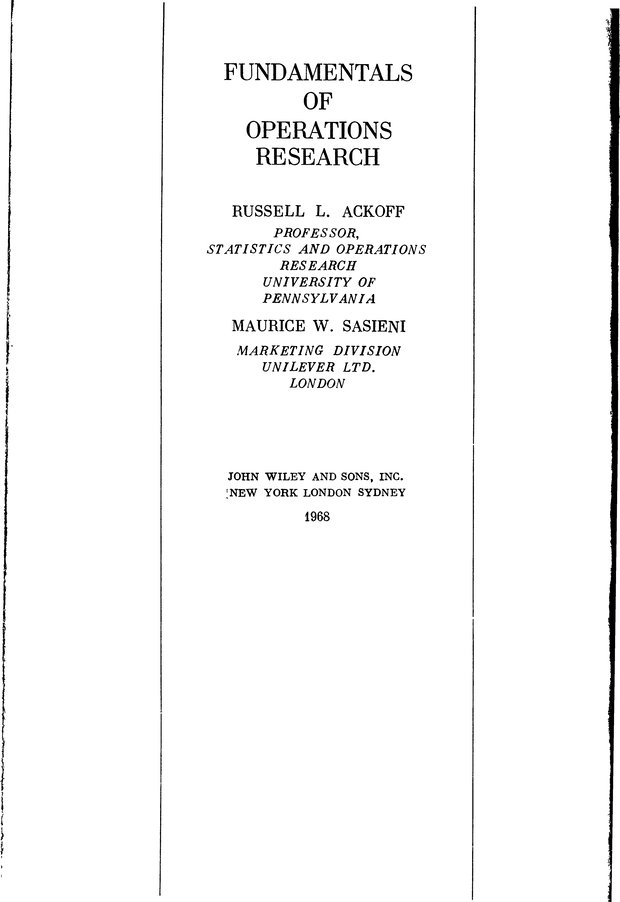 FUNDAMENTALS
OF
OPERATIONS
RESEARCH

RUSSELL L. ACKOFF
PROFESSOR,
STATISTICS AND OPERATIONS
RESEARCH
UNIVERSITY OF
PENNSYLVANIA

MAURICE W. SASIENI
MARKETING DIVISION
UNILEVER LTD.
LONDON

JOHN WILEY AND SONS, INC.
NEW YORK LONDON SYDNEY
1968